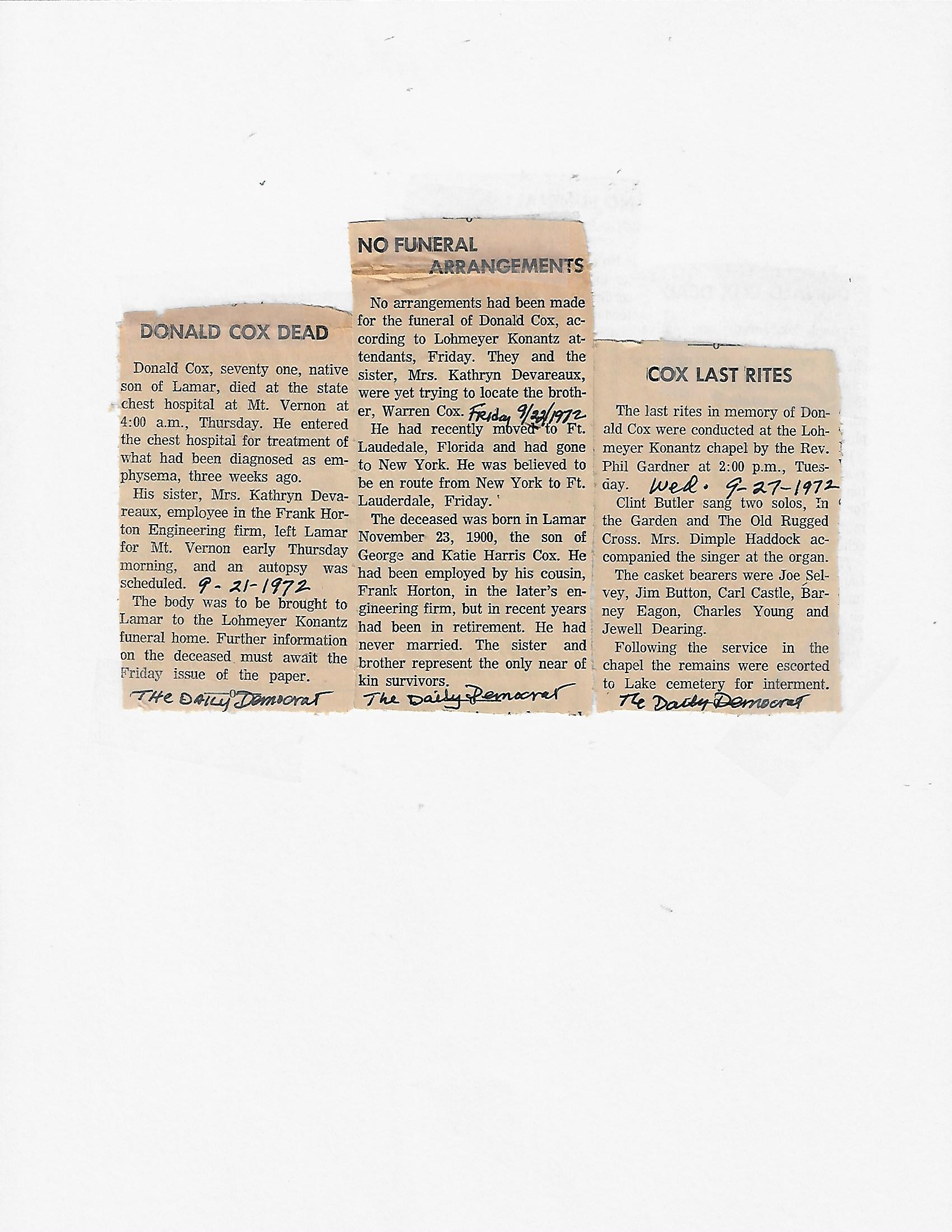 DONALD COX DEAD

Donald Cox, seventy one, native son of Lamar, died at the state chest hospital at Mt. Vernon at 4:00 a.m., Thursday. He entered the chest hospital for treatment of what had been diagnosed as emphysema, three weeks ago.

His sister, Mrs. Kathryn Devareaux, employee in the Frank Horton Engineering firm, left Lamar for Mt. Vernon early Thursday morning, and an autopsy was scheduled. 9-21-1972

The body was to be brought to Lamar to the Lohmeyer Konantz funeral home. Further information on the deceased must await the Friday issue of the paper.

The Daily Democrat

NO FUNERAL ARRANGEMENTS

No arrangements had been made for the funeral of Donald Cox, according to Lohmeyer Konantz attendants, Friday. They and the sister, Mrs. Kathryn Devareaux, were yet trying to locate the brother, Warren Cox. Friday 9/22/1972

He had recently moved to Ft. Laudedale, Florida and had gone to New York. He was believed to be en route from New York to Ft. Lauderdale, Friday.

The deceased was born in Lamar November 23, 1900, the son of George and Katie Harris Cox. He had been employed by his cousin, Frank Horton, in the later's engineering firm, but in recent years had been in retirement. He had never married. The sister and brother represent the only near of kin survivors.

The Daily Democrat

COX LAST RITES

The last rites in memory of Donald Cox were conducted at the Lohmeyer Konantz chapel by the Rev. Phil Gardner at 2:00 p.m., Tuesday. Wed. 9-27-1972

Clint Butler sang two solos, In the Garden and The Old Rugged Cross. Mrs. Dimple Haddock accompanied the singer at the organ.

The casket bearers were Joe Selvey, Jim Button, Carl Castle, Barney Eagon, Charles Young and Jewell Dearing.

Following the service in the chapel the remains were escorted to Lake cemetery for interment.

The Daily Democrat